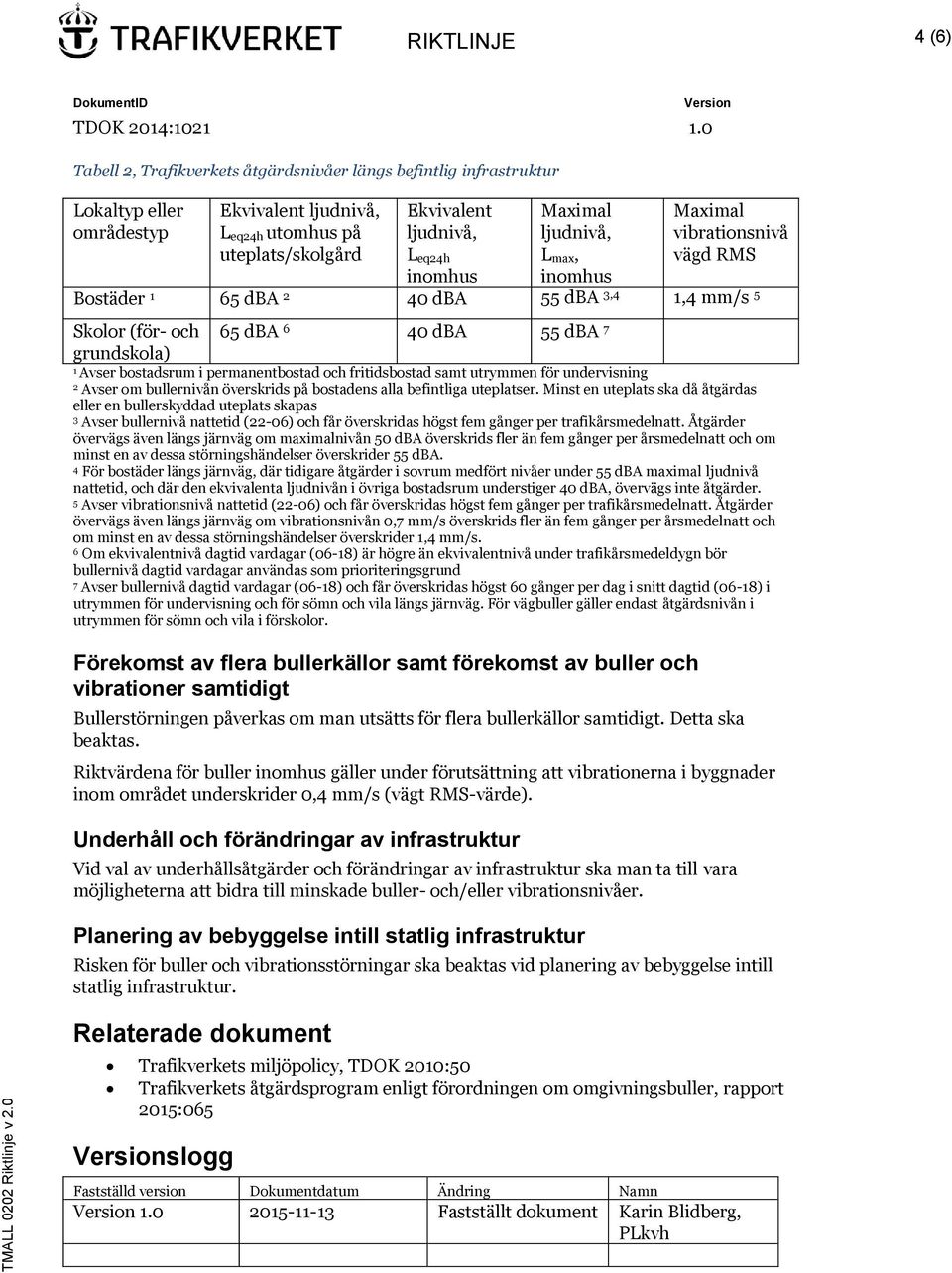 TRAFIKVERKET RIKTLINJE 4 (6)

DokumentID
TDOK 2014:1021

Version
1.0

Tabell 2, Trafikverkets åtgärdsnivåer längs befintlig infrastruktur

| Lokaltyp eller områdestyp | Ekvivalent ljudnivå, $L_{eq24h}$ utomhus på uteplats/skolgård | Ekvivalent ljudnivå, $L_{eq24h}$ inomhus | Maximal ljudnivå, $L_{max}$, inomhus | Maximal vibrationsnivå vägd RMS |
|---|---|---|---|---|
| Bostäder $^1$ | 65 dBA $^2$ | 40 dBA | 55 dBA $^{3,4}$ | 1,4 mm/s $^5$ |
| Skolor (för- och grundskola) | 65 dBA $^6$ | 40 dBA | 55 dBA $^7$ | |

$^1$ Avser bostadsrum i permanentbostad och fritidsbostad samt utrymmen för undervisning
$^2$ Avser om bullernivån överskrids på bostadens alla befintliga uteplatser. Minst en uteplats ska då åtgärdas eller en bullerskyddad uteplats skapas
$^3$ Avser bullernivå nattetid (22-06) och får överskridas högst fem gånger per trafikårsmedelnatt. Åtgärder övervägs även längs järnväg om maximalnivån 50 dBA överskrids fler än fem gånger per årsmedelnatt och om minst en av dessa störningshändelser överskrider 55 dBA.
$^4$ För bostäder längs järnväg, där tidigare åtgärder i sovrum medfört nivåer under 55 dBA maximal ljudnivå nattetid, och där den ekvivalenta ljudnivån i övriga bostadsrum understiger 40 dBA, övervägs inte åtgärder.
$^5$ Avser vibrationsnivå nattetid (22-06) och får överskridas högst fem gånger per trafikårsmedelnatt. Åtgärder övervägs även längs järnväg om vibrationsnivån 0,7 mm/s överskrids fler än fem gånger per årsmedelnatt och om minst en av dessa störningshändelser överskrider 1,4 mm/s.
$^6$ Om ekvivalentnivå dagtid vardagar (06-18) är högre än ekvivalentnivå under trafikårsmedeldygn bör bullernivå dagtid vardagar användas som prioriteringsgrund
$^7$ Avser bullernivå dagtid vardagar (06-18) och får överskridas högst 60 gånger per dag i snitt dagtid (06-18) i utrymmen för undervisning och för sömn och vila längs järnväg. För vägbuller gäller endast åtgärdsnivån i utrymmen för sömn och vila i förskolor.

Förekomst av flera bullerkällor samt förekomst av buller och vibrationer samtidigt

Bullerstörningen påverkas om man utsätts för flera bullerkällor samtidigt. Detta ska beaktas.

Riktvärdena för buller inomhus gäller under förutsättning att vibrationerna i byggnader inom området underskrider 0,4 mm/s (vägt RMS-värde).

Underhåll och förändringar av infrastruktur

Vid val av underhållsåtgärder och förändringar av infrastruktur ska man ta till vara möjligheterna att bidra till minskade buller- och/eller vibrationsnivåer.

Planering av bebyggelse intill statlig infrastruktur

Risken för buller och vibrationsstörningar ska beaktas vid planering av bebyggelse intill statlig infrastruktur.

Relaterade dokument

• Trafikverkets miljöpolicy, TDOK 2010:50
• Trafikverkets åtgärdsprogram enligt förordningen om omgivningsbuller, rapport 2015:065

Versionslogg

| Fastställd version | Dokumentdatum | Ändring | Namn |
|---|---|---|---|
| Version 1.0 | 2015-11-13 | Fastställt dokument | Karin Blidberg, PLkvh |

TMALL 0202 Riktlinje v 2.0